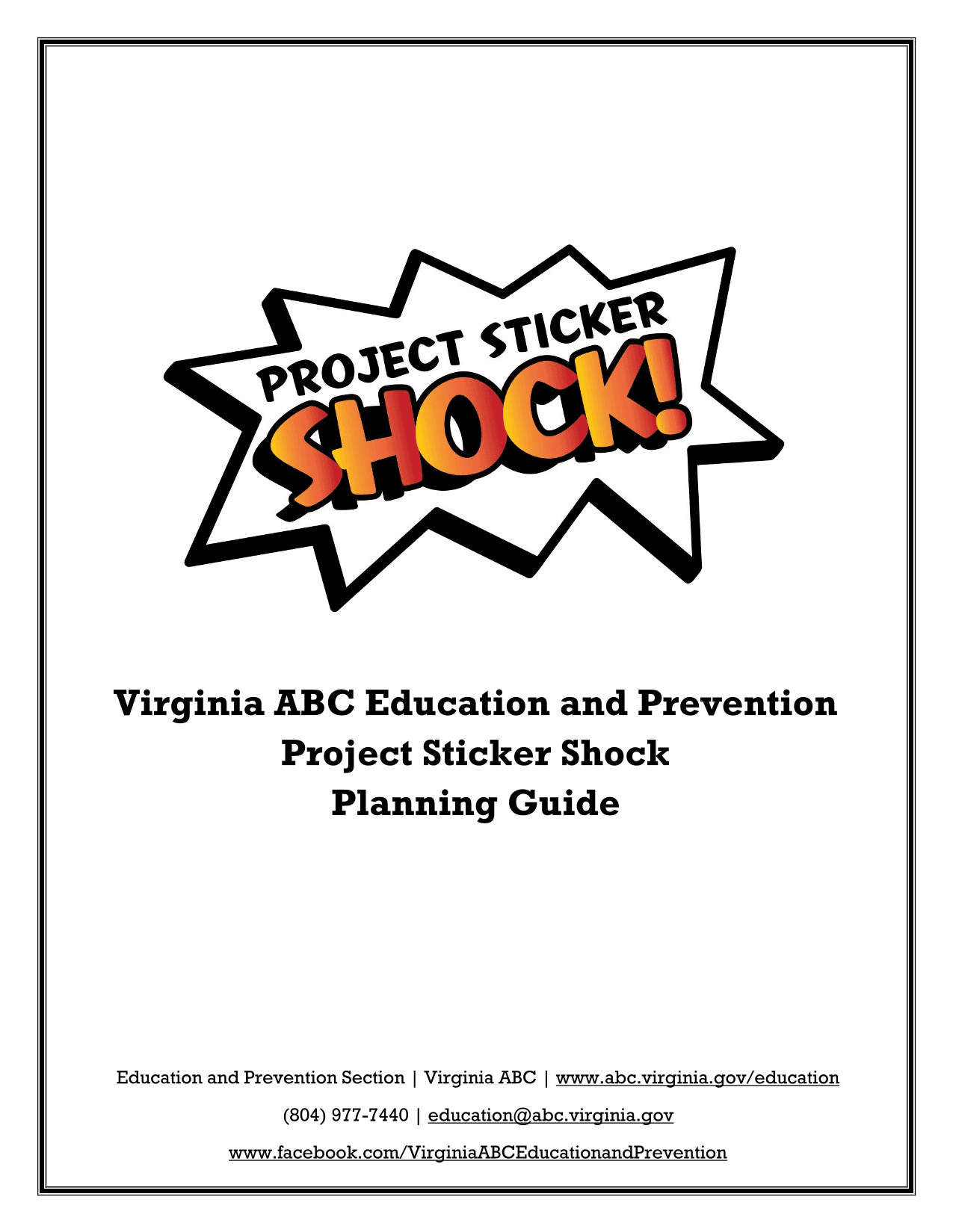 PROJECT STICKER
SHOCK!

Virginia ABC Education and Prevention
Project Sticker Shock
Planning Guide

Education and Prevention Section | Virginia ABC | www.abc.virginia.gov/education

(804) 977-7440 | education@abc.virginia.gov

www.facebook.com/VirginiaABCEducationandPrevention